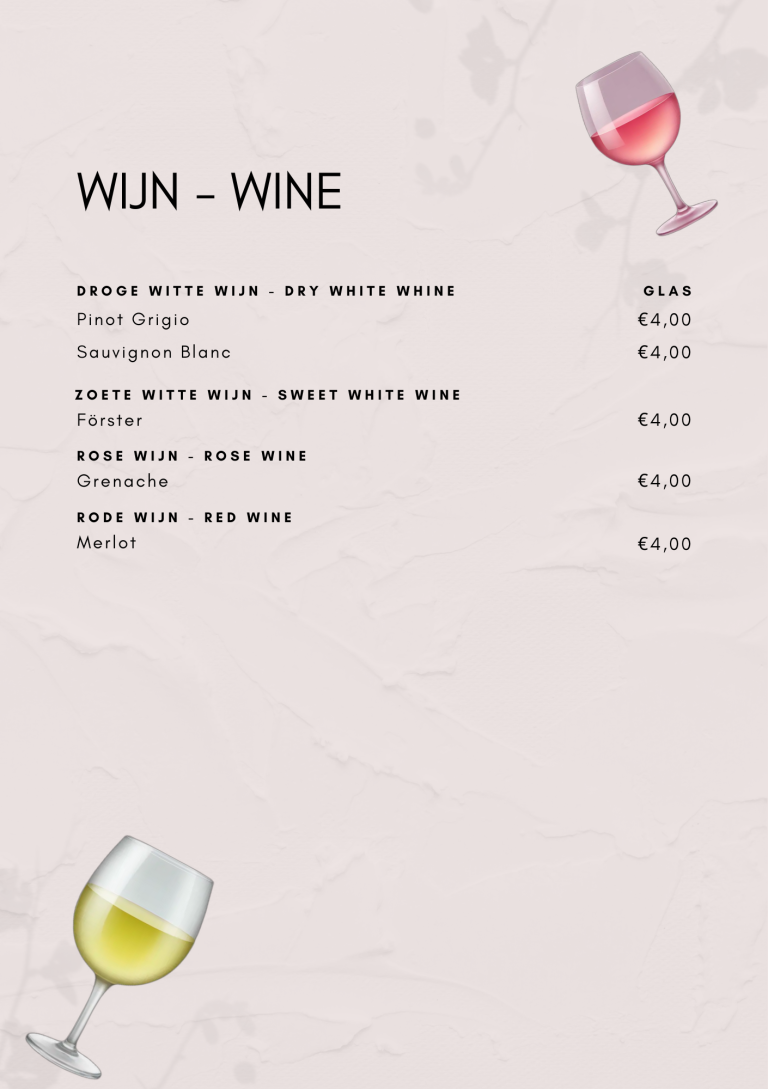 WIJN - WINE

DROGE WITTE WIJN - DRY WHITE WHINE
GLAS
Pinot Grigio
€4,00
Sauvignon Blanc
€4,00

ZOETE WITTE WIJN - SWEET WHITE WINE
Förster
€4,00

ROSE WIJN - ROSE WINE
Grenache
€4,00

RODE WIJN - RED WINE
Merlot
€4,00